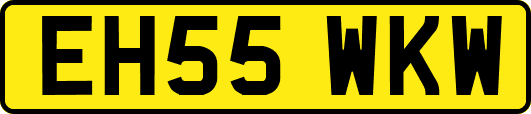 EH55 WKW